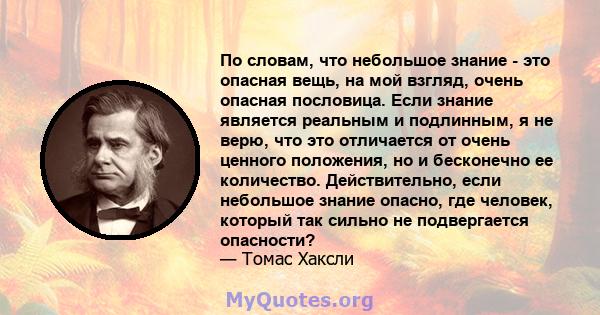 По словам, что небольшое знание - это опасная вещь, на мой взгляд, очень опасная пословица. Если знание является реальным и подлинным, я не верю, что это отличается от очень ценного положения, но и бесконечно ее количество. Действительно, если небольшое знание опасно, где человек, который так сильно не подвергается опасности?
— Томас Хаксли

MyQuotes.org